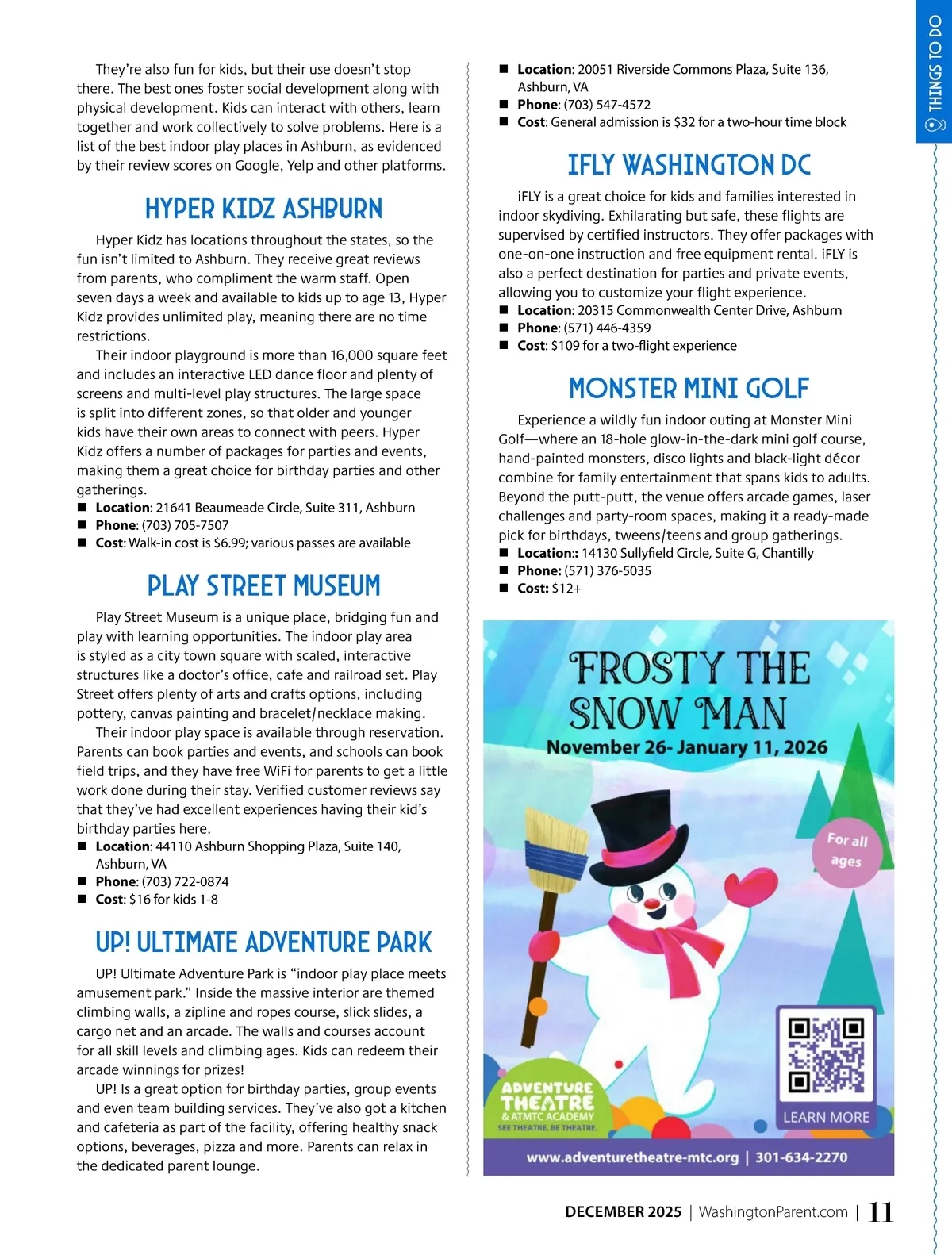 THINGS TO DO

They're also fun for kids, but their use doesn't stop there. The best ones foster social development along with physical development. Kids can interact with others, learn together and work collectively to solve problems. Here is a list of the best indoor play places in Ashburn, as evidenced by their review scores on Google, Yelp and other platforms.

HYPER KIDZ ASHBURN

Hyper Kidz has locations throughout the states, so the fun isn't limited to Ashburn. They receive great reviews from parents, who compliment the warm staff. Open seven days a week and available to kids up to age 13, Hyper Kidz provides unlimited play, meaning there are no time restrictions.

Their indoor playground is more than 16,000 square feet and includes an interactive LED dance floor and plenty of screens and multi-level play structures. The large space is split into different zones, so that older and younger kids have their own areas to connect with peers. Hyper Kidz offers a number of packages for parties and events, making them a great choice for birthday parties and other gatherings.

■ Location: 21641 Beaumeade Circle, Suite 311, Ashburn
■ Phone: (703) 705-7507
■ Cost: Walk-in cost is $6.99; various passes are available

PLAY STREET MUSEUM

Play Street Museum is a unique place, bridging fun and play with learning opportunities. The indoor play area is styled as a city town square with scaled, interactive structures like a doctor's office, cafe and railroad set. Play Street offers plenty of arts and crafts options, including pottery, canvas painting and bracelet/necklace making.

Their indoor play space is available through reservation. Parents can book parties and events, and schools can book field trips, and they have free WiFi for parents to get a little work done during their stay. Verified customer reviews say that they've had excellent experiences having their kid's birthday parties here.

■ Location: 44110 Ashburn Shopping Plaza, Suite 140, Ashburn, VA
■ Phone: (703) 722-0874
■ Cost: $16 for kids 1-8

UP! ULTIMATE ADVENTURE PARK

UP! Ultimate Adventure Park is "indoor play place meets amusement park." Inside the massive interior are themed climbing walls, a zipline and ropes course, slick slides, a cargo net and an arcade. The walls and courses account for all skill levels and climbing ages. Kids can redeem their arcade winnings for prizes!

UP! Is a great option for birthday parties, group events and even team building services. They've also got a kitchen and cafeteria as part of the facility, offering healthy snack options, beverages, pizza and more. Parents can relax in the dedicated parent lounge.

■ Location: 20051 Riverside Commons Plaza, Suite 136, Ashburn, VA
■ Phone: (703) 547-4572
■ Cost: General admission is $32 for a two-hour time block

IFLY WASHINGTON DC

iFLY is a great choice for kids and families interested in indoor skydiving. Exhilarating but safe, these flights are supervised by certified instructors. They offer packages with one-on-one instruction and free equipment rental. iFLY is also a perfect destination for parties and private events, allowing you to customize your flight experience.

■ Location: 20315 Commonwealth Center Drive, Ashburn
■ Phone: (571) 446-4359
■ Cost: $109 for a two-flight experience

MONSTER MINI GOLF

Experience a wildly fun indoor outing at Monster Mini Golf—where an 18-hole glow-in-the-dark mini golf course, hand-painted monsters, disco lights and black-light décor combine for family entertainment that spans kids to adults. Beyond the putt-putt, the venue offers arcade games, laser challenges and party-room spaces, making it a ready-made pick for birthdays, tweens/teens and group gatherings.

■ Location:: 14130 Sullyfield Circle, Suite G, Chantilly
■ Phone: (571) 376-5035
■ Cost: $12+

FROSTY THE SNOW MAN
November 26- January 11, 2026
For all ages
ADVENTURE THEATRE & ATMTC ACADEMY
SEE THEATRE. BE THEATRE.
LEARN MORE
www.adventuretheatre-mtc.org | 301-634-2270

DECEMBER 2025 | WashingtonParent.com | 11